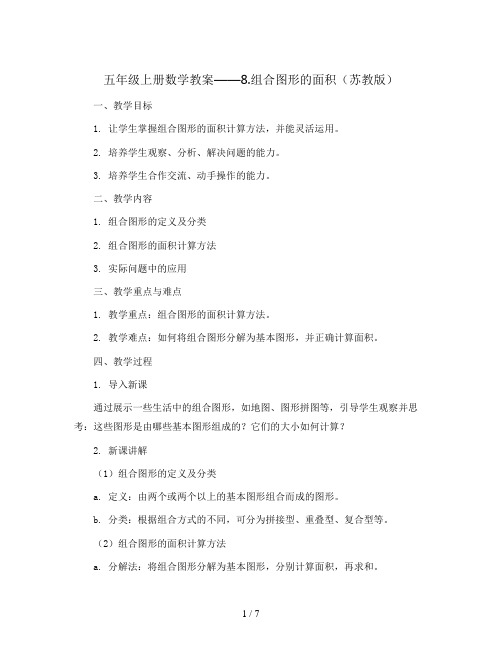 五年级上册数学教案——8.组合图形的面积（苏教版）

一、教学目标

1. 让学生掌握组合图形的面积计算方法，并能灵活运用。

2. 培养学生观察、分析、解决问题的能力。

3. 培养学生合作交流、动手操作的能力。

二、教学内容

1. 组合图形的定义及分类

2. 组合图形的面积计算方法

3. 实际问题中的应用

三、教学重点与难点

1. 教学重点：组合图形的面积计算方法。

2. 教学难点：如何将组合图形分解为基本图形，并正确计算面积。

四、教学过程

1. 导入新课

通过展示一些生活中的组合图形，如地图、图形拼图等，引导学生观察并思考：这些图形是由哪些基本图形组成的？它们的大小如何计算？

2. 新课讲解

（1）组合图形的定义及分类

a. 定义：由两个或两个以上的基本图形组合而成的图形。

b. 分类：根据组合方式的不同，可分为拼接型、重叠型、复合型等。

（2）组合图形的面积计算方法

a. 分解法：将组合图形分解为基本图形，分别计算面积，再求和。

1 / 7